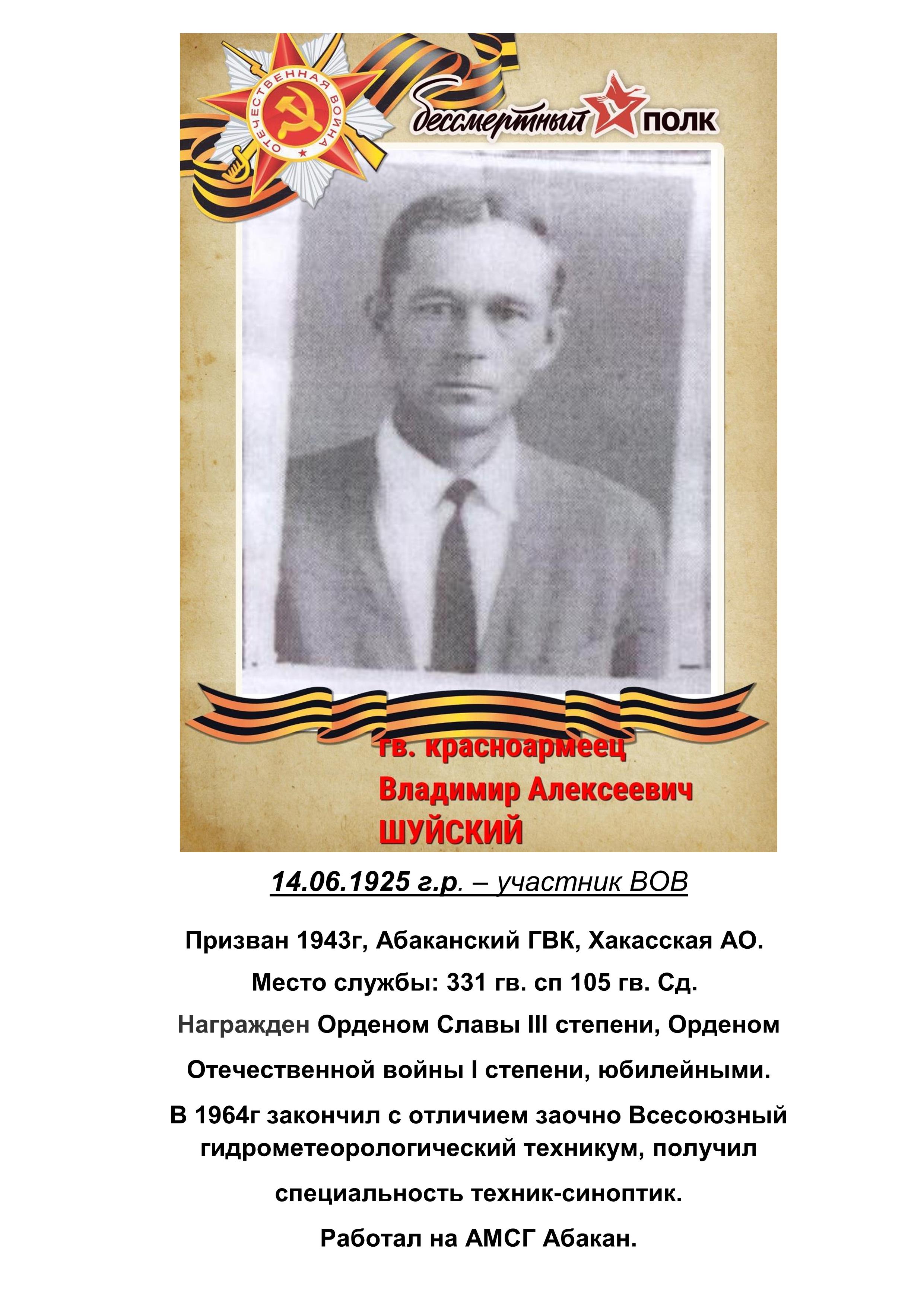 ОТЕЧЕСТВЕННАЯ ВОЙНА

бессмертный ПОЛК

гв. красноармеец

Владимир Алексеевич

ШУЙСКИЙ

14.06.1925 г.р. – участник ВОВ

Призван 1943г, Абаканский ГВК, Хакасская АО.

Место службы: 331 гв. сп 105 гв. Сд.

Награжден Орденом Славы III степени, Орденом Отечественной войны I степени, юбилейными.

В 1964г закончил с отличием заочно Всесоюзный гидрометеорологический техникум, получил специальность техник-синоптик.

Работал на АМСГ Абакан.